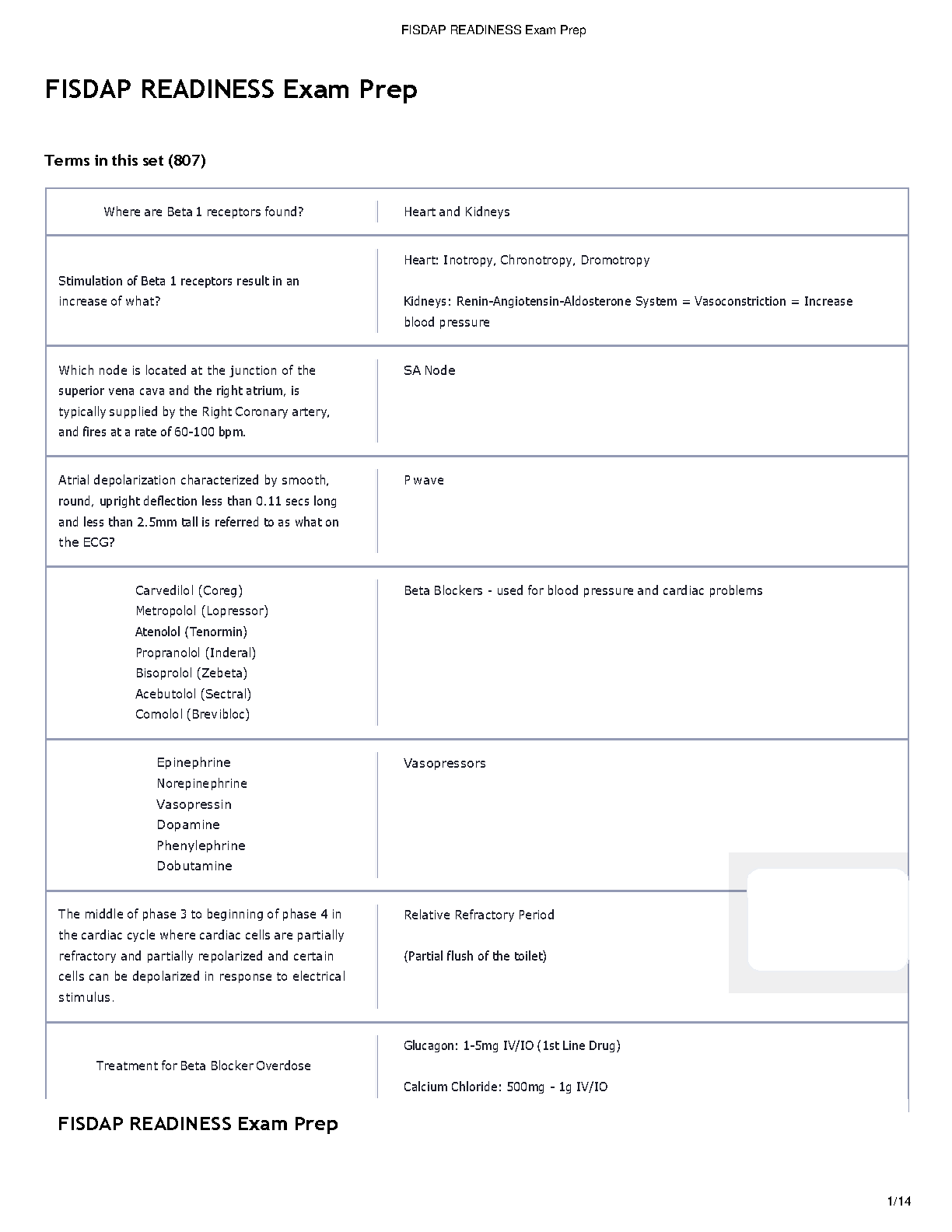 FISDAP READINESS Exam Prep

FISDAP READINESS Exam Prep

Terms in this set (807)

| | |
|---|---|
| Where are Beta 1 receptors found? | Heart and Kidneys |
| Stimulation of Beta 1 receptors result in an increase of what? | Heart: Inotropy, Chronotropy, Dromotropy<br><br>Kidneys: Renin-Angiotensin-Aldosterone System = Vasoconstriction = Increase blood pressure |
| Which node is located at the junction of the superior vena cava and the right atrium, is typically supplied by the Right Coronary artery, and fires at a rate of 60-100 bpm. | SA Node |
| Atrial depolarization characterized by smooth, round, upright deflection less than 0.11 secs long and less than 2.5mm tall is referred to as what on the ECG? | P wave |
| Carvedilol (Coreg)<br>Metropolol (Lopressor)<br>Atenolol (Tenormin)<br>Propranolol (Inderal)<br>Bisoprolol (Zebeta)<br>Acebutolol (Sectral)<br>Comolol (Brevibloc) | Beta Blockers - used for blood pressure and cardiac problems |
| Epinephrine<br>Norepinephrine<br>Vasopressin<br>Dopamine<br>Phenylephrine<br>Dobutamine | Vasopressors |
| The middle of phase 3 to beginning of phase 4 in the cardiac cycle where cardiac cells are partially refractory and partially repolarized and certain cells can be depolarized in response to electrical stimulus. | Relative Refractory Period<br><br>(Partial flush of the toilet) |
| Treatment for Beta Blocker Overdose | Glucagon: 1-5mg IV/IO (1st Line Drug)<br><br>Calcium Chloride: 500mg - 1g IV/IO |

FISDAP READINESS Exam Prep

1/14